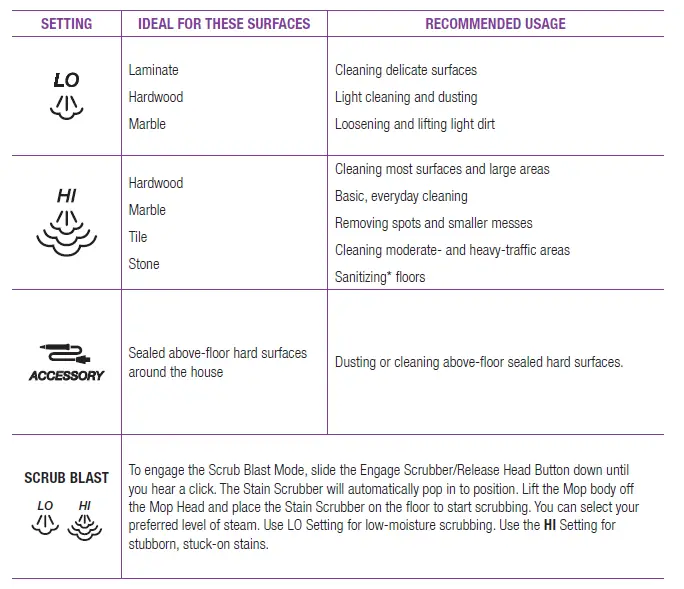 | SETTING | IDEAL FOR THESE SURFACES | RECOMMENDED USAGE |
|---|---|---|
| LO | Laminate<br>Hardwood<br>Marble | Cleaning delicate surfaces<br>Light cleaning and dusting<br>Loosening and lifting light dirt |
| HI | Hardwood<br>Marble<br>Tile<br>Stone | Cleaning most surfaces and large areas<br>Basic, everyday cleaning<br>Removing spots and smaller messes<br>Cleaning moderate- and heavy-traffic areas<br>Sanitizing* floors |
| ACCESSORY | Sealed above-floor hard surfaces around the house | Dusting or cleaning above-floor sealed hard surfaces. |
| SCRUB BLAST<br>LO HI | To engage the Scrub Blast Mode, slide the Engage Scrubber/Release Head Button down until you hear a click. The Stain Scrubber will automatically pop in to position. Lift the Mop body off the Mop Head and place the Stain Scrubber on the floor to start scrubbing. You can select your preferred level of steam. Use LO Setting for low-moisture scrubbing. Use the **HI** Setting for stubborn, stuck-on stains. | |